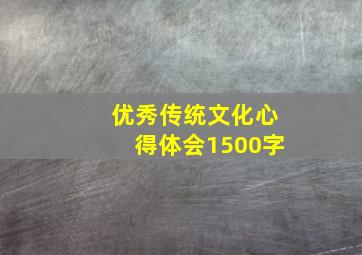 优秀传统文化心得体会1500字